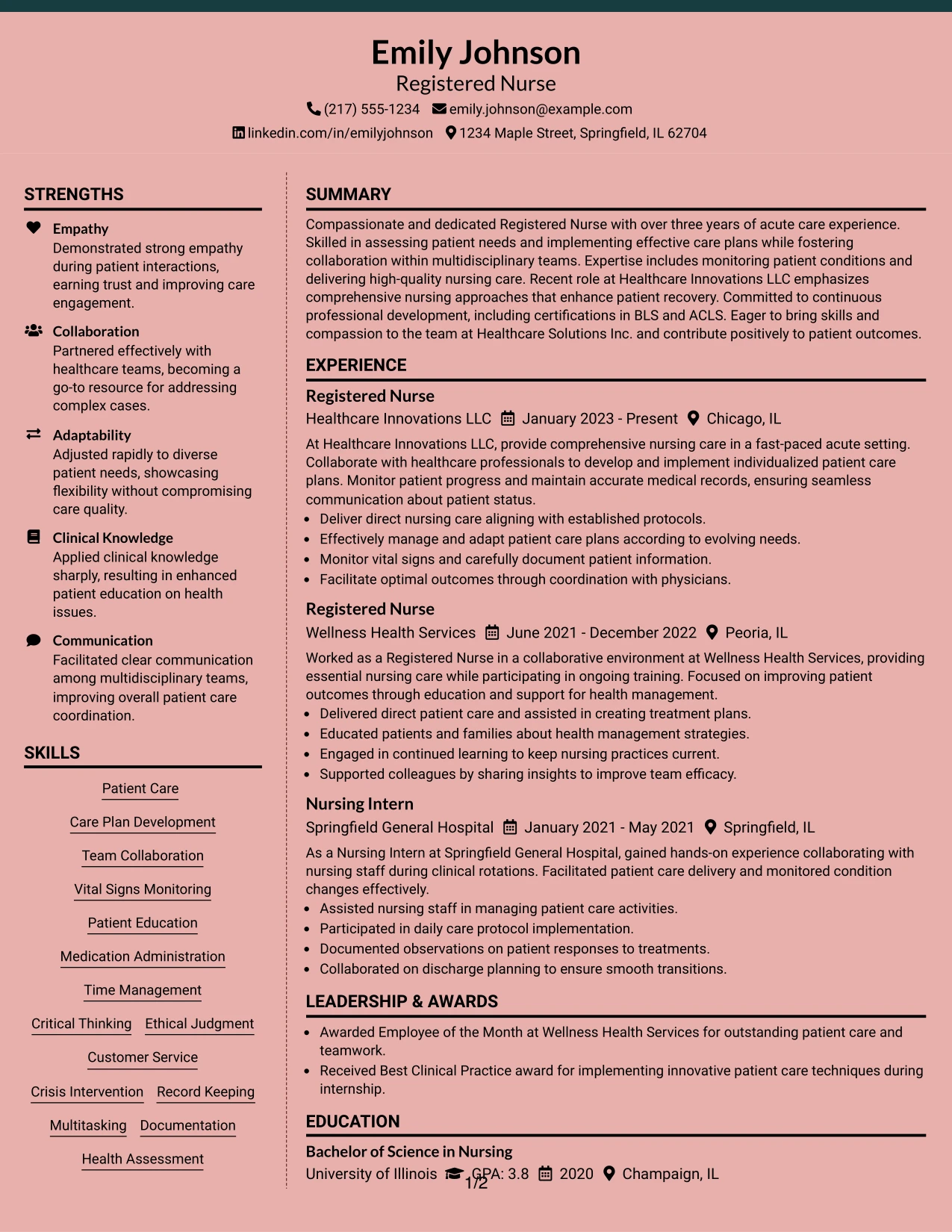 Emily Johnson
Registered Nurse
(217) 555-1234 emily.johnson@example.com
linkedin.com/in/emilyjohnson 1234 Maple Street, Springfield, IL 62704

STRENGTHS

Empathy
Demonstrated strong empathy during patient interactions, earning trust and improving care engagement.

Collaboration
Partnered effectively with healthcare teams, becoming a go-to resource for addressing complex cases.

Adaptability
Adjusted rapidly to diverse patient needs, showcasing flexibility without compromising care quality.

Clinical Knowledge
Applied clinical knowledge sharply, resulting in enhanced patient education on health issues.

Communication
Facilitated clear communication among multidisciplinary teams, improving overall patient care coordination.

SKILLS

Patient Care
Care Plan Development
Team Collaboration
Vital Signs Monitoring
Patient Education
Medication Administration
Time Management
Critical Thinking
Ethical Judgment
Customer Service
Crisis Intervention
Record Keeping
Multitasking
Documentation
Health Assessment

SUMMARY

Compassionate and dedicated Registered Nurse with over three years of acute care experience. Skilled in assessing patient needs and implementing effective care plans while fostering collaboration within multidisciplinary teams. Expertise includes monitoring patient conditions and delivering high-quality nursing care. Recent role at Healthcare Innovations LLC emphasizes comprehensive nursing approaches that enhance patient recovery. Committed to continuous professional development, including certifications in BLS and ACLS. Eager to bring skills and compassion to the team at Healthcare Solutions Inc. and contribute positively to patient outcomes.

EXPERIENCE

Registered Nurse
Healthcare Innovations LLC January 2023 - Present Chicago, IL

At Healthcare Innovations LLC, provide comprehensive nursing care in a fast-paced acute setting. Collaborate with healthcare professionals to develop and implement individualized patient care plans. Monitor patient progress and maintain accurate medical records, ensuring seamless communication about patient status.
• Deliver direct nursing care aligning with established protocols.
• Effectively manage and adapt patient care plans according to evolving needs.
• Monitor vital signs and carefully document patient information.
• Facilitate optimal outcomes through coordination with physicians.

Registered Nurse
Wellness Health Services June 2021 - December 2022 Peoria, IL

Worked as a Registered Nurse in a collaborative environment at Wellness Health Services, providing essential nursing care while participating in ongoing training. Focused on improving patient outcomes through education and support for health management.
• Delivered direct patient care and assisted in creating treatment plans.
• Educated patients and families about health management strategies.
• Engaged in continued learning to keep nursing practices current.
• Supported colleagues by sharing insights to improve team efficacy.

Nursing Intern
Springfield General Hospital January 2021 - May 2021 Springfield, IL

As a Nursing Intern at Springfield General Hospital, gained hands-on experience collaborating with nursing staff during clinical rotations. Facilitated patient care delivery and monitored condition changes effectively.
• Assisted nursing staff in managing patient care activities.
• Participated in daily care protocol implementation.
• Documented observations on patient responses to treatments.
• Collaborated on discharge planning to ensure smooth transitions.

LEADERSHIP & AWARDS

• Awarded Employee of the Month at Wellness Health Services for outstanding patient care and teamwork.
• Received Best Clinical Practice award for implementing innovative patient care techniques during internship.

EDUCATION

Bachelor of Science in Nursing
University of Illinois GPA: 3.8 2020 Champaign, IL

1/2